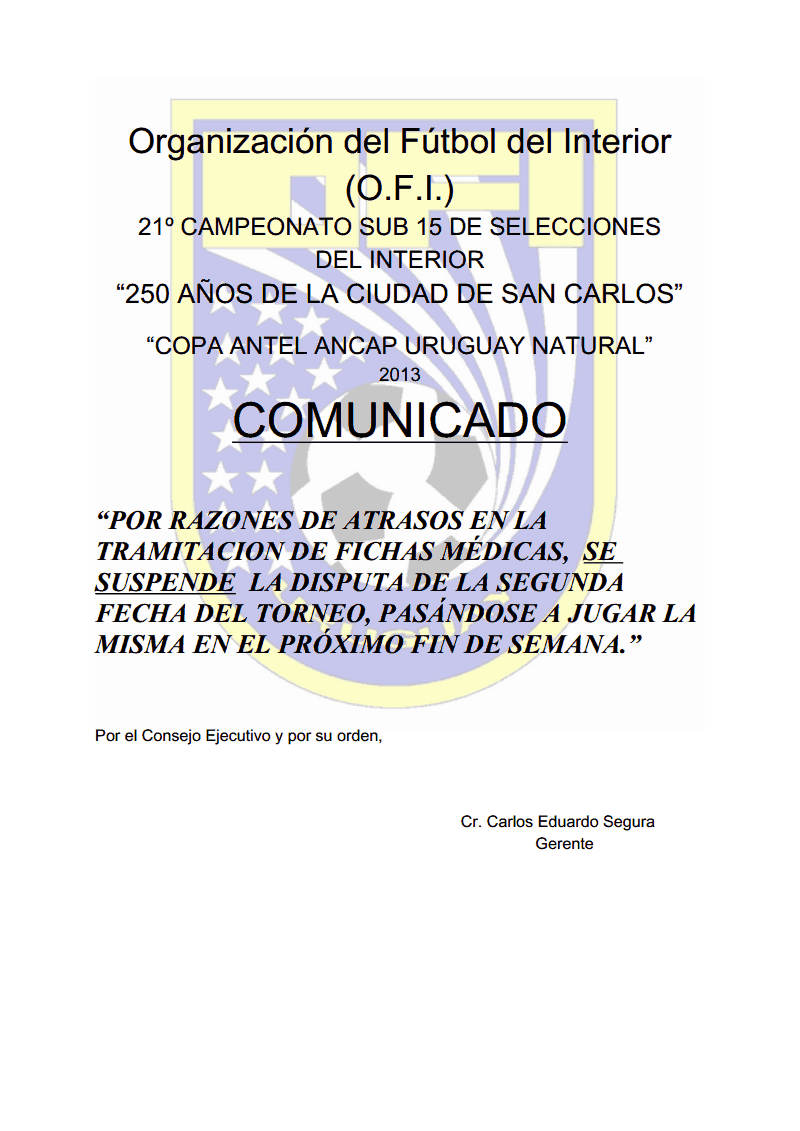 Organización del Fútbol del Interior
(O.F.I.)
21º CAMPEONATO SUB 15 DE SELECCIONES DEL INTERIOR
"250 AÑOS DE LA CIUDAD DE SAN CARLOS"

"COPA ANTEL ANCAP URUGUAY NATURAL"
2013

COMUNICADO

"POR RAZONES DE ATRASOS EN LA TRAMITACION DE FICHAS MÉDICAS, SE SUSPENDE LA DISPUTA DE LA SEGUNDA FECHA DEL TORNEO, PASÁNDOSE A JUGAR LA MISMA EN EL PRÓXIMO FIN DE SEMANA."

Por el Consejo Ejecutivo y por su orden,

Cr. Carlos Eduardo Segura
Gerente